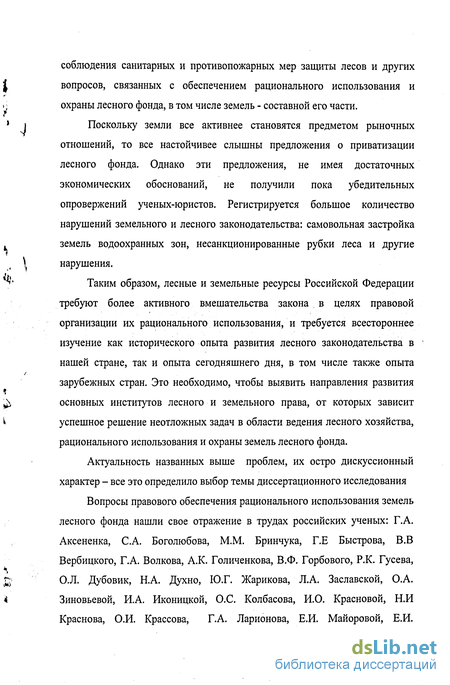 соблюдения санитарных и противопожарных мер защиты лесов и других вопросов, связанных с обеспечением рационального использования и охраны лесного фонда, в том числе земель - составной его части.

Поскольку земли все активнее становятся предметом рыночных отношений, то все настойчивее слышны предложения о приватизации лесного фонда. Однако эти предложения, не имея достаточных экономических обоснований, не получили пока убедительных опровержений ученых-юристов. Регистрируется большое количество нарушений земельного и лесного законодательства: самовольная застройка земель водоохранных зон, несанкционированные рубки леса и другие нарушения.

Таким образом, лесные и земельные ресурсы Российской Федерации требуют более активного вмешательства закона в целях правовой организации их рационального использования, и требуется всестороннее изучение как исторического опыта развития лесного законодательства в нашей стране, так и опыта сегодняшнего дня, в том числе также опыта зарубежных стран. Это необходимо, чтобы выявить направления развития основных институтов лесного и земельного права, от которых зависит успешное решение неотложных задач в области ведения лесного хозяйства, рационального использования и охраны земель лесного фонда.

Актуальность названных выше проблем, их остро дискуссионный характер – все это определило выбор темы диссертационного исследования

Вопросы правового обеспечения рационального использования земель лесного фонда нашли свое отражение в трудах российских ученых: Г.А. Аксененка, С.А. Боголюбова, М.М. Бринчука, Г.Е Быстрова, В.В Вербицкого, Г.А. Волкова, А.К. Голиченкова, В.Ф. Горбового, Р.К. Гусева, О.Л. Дубовик, Н.А. Духно, Ю.Г. Жарикова, Л.А. Заславской, О.А. Зиновьевой, И.А. Иконицкой, О.С. Колбасова, И.О. Красновой, Н.И Краснова, О.И. Крассова, Г.А. Ларионова, Е.И. Майоровой, Е.И.

dsLib.net
библиотека диссертаций